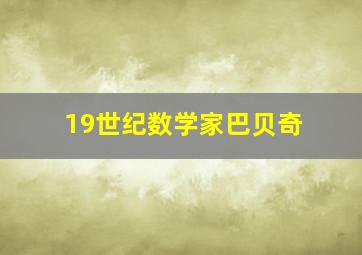 19世纪数学家巴贝奇